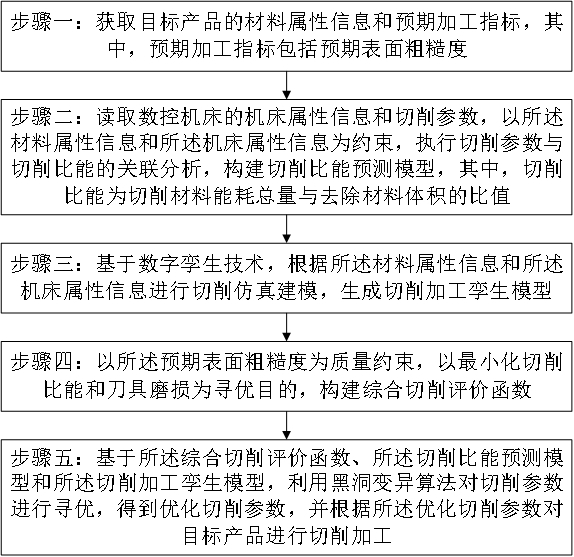 步骤一：获取目标产品的材料属性信息和预期加工指标，其中，预期加工指标包括预期表面粗糙度

步骤二：读取数控机床的机床属性信息和切削参数，以所述材料属性信息和所述机床属性信息为约束，执行切削参数与切削比能的关联分析，构建切削比能预测模型，其中，切削比能为切削材料能耗总量与去除材料体积的比值

步骤三：基于数字孪生技术，根据所述材料属性信息和所述机床属性信息进行切削仿真建模，生成切削加工孪生模型

步骤四：以所述预期表面粗糙度为质量约束，以最小化切削比能和刀具磨损为寻优目的，构建综合切削评价函数

步骤五：基于所述综合切削评价函数、所述切削比能预测模型和所述切削加工孪生模型，利用黑洞变异算法对切削参数进行寻优，得到优化切削参数，并根据所述优化切削参数对目标产品进行切削加工